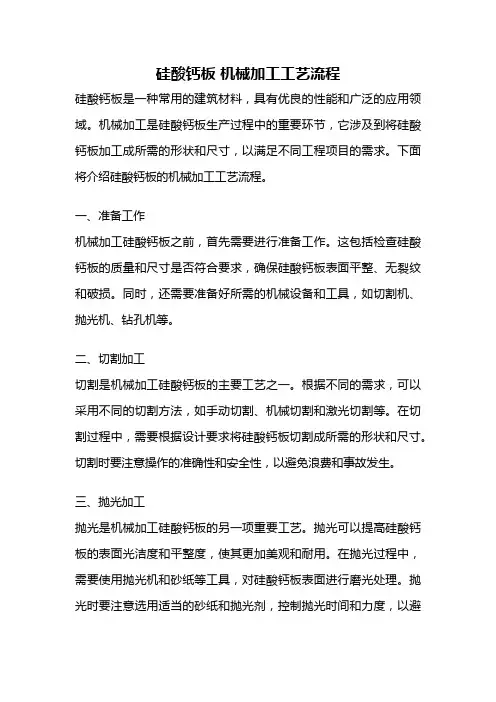 硅酸钙板 机械加工工艺流程

硅酸钙板是一种常用的建筑材料，具有优良的性能和广泛的应用领域。机械加工是硅酸钙板生产过程中的重要环节，它涉及到将硅酸钙板加工成所需的形状和尺寸，以满足不同工程项目的需求。下面将介绍硅酸钙板的机械加工工艺流程。

一、准备工作

机械加工硅酸钙板之前，首先需要进行准备工作。这包括检查硅酸钙板的质量和尺寸是否符合要求，确保硅酸钙板表面平整、无裂纹和破损。同时，还需要准备好所需的机械设备和工具，如切割机、抛光机、钻孔机等。

二、切割加工

切割是机械加工硅酸钙板的主要工艺之一。根据不同的需求，可以采用不同的切割方法，如手动切割、机械切割和激光切割等。在切割过程中，需要根据设计要求将硅酸钙板切割成所需的形状和尺寸。切割时要注意操作的准确性和安全性，以避免浪费和事故发生。

三、抛光加工

抛光是机械加工硅酸钙板的另一项重要工艺。抛光可以提高硅酸钙板的表面光洁度和平整度，使其更加美观和耐用。在抛光过程中，需要使用抛光机和砂纸等工具，对硅酸钙板表面进行磨光处理。抛光时要注意选用适当的砂纸和抛光剂，控制抛光时间和力度，以避